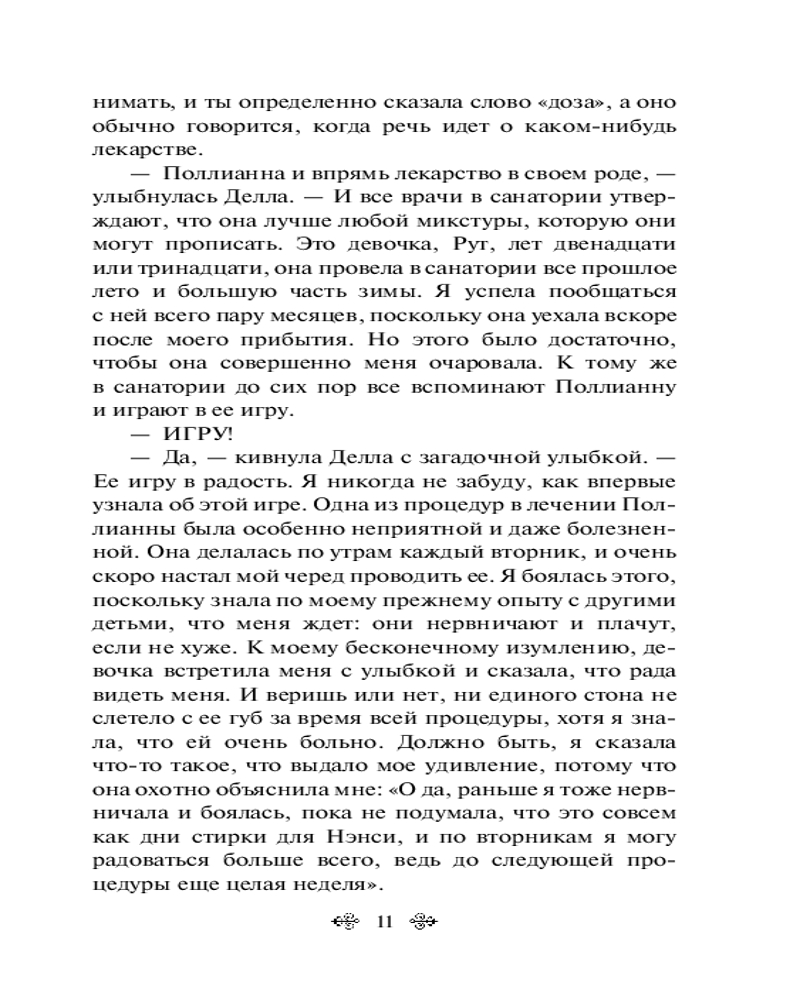 нимать, и ты определенно сказала слово «доза», а оно обычно говорится, когда речь идет о каком-нибудь лекарстве.

— Поллианна и впрямь лекарство в своем роде, — улыбнулась Делла. — И все врачи в санатории утверждают, что она лучше любой микстуры, которую они могут прописать. Это девочка, Рут, лет двенадцати или тринадцати, она провела в санатории все прошлое лето и большую часть зимы. Я успела пообщаться с ней всего пару месяцев, поскольку она уехала вскоре после моего прибытия. Но этого было достаточно, чтобы она совершенно меня очаровала. К тому же в санатории до сих пор все вспоминают Поллианну и играют в ее игру.

— ИГРУ!

— Да, — кивнула Делла с загадочной улыбкой. — Ее игру в радость. Я никогда не забуду, как впервые узнала об этой игре. Одна из процедур в лечении Поллианны была особенно неприятной и даже болезненной. Она делалась по утрам каждый вторник, и очень скоро настал мой черед проводить ее. Я боялась этого, поскольку знала по моему прежнему опыту с другими детьми, что меня ждет: они нервничают и плачут, если не хуже. К моему бесконечному изумлению, девочка встретила меня с улыбкой и сказала, что рада видеть меня. И веришь или нет, ни единого стона не слетело с ее губ за время всей процедуры, хотя я знала, что ей очень больно. Должно быть, я сказала что-то такое, что выдало мое удивление, потому что она охотно объяснила мне: «О да, раньше я тоже нервничала и боялась, пока не подумала, что это совсем как дни стирки для Нэнси, и по вторникам я могу радоваться больше всего, ведь до следующей процедуры еще целая неделя».

11